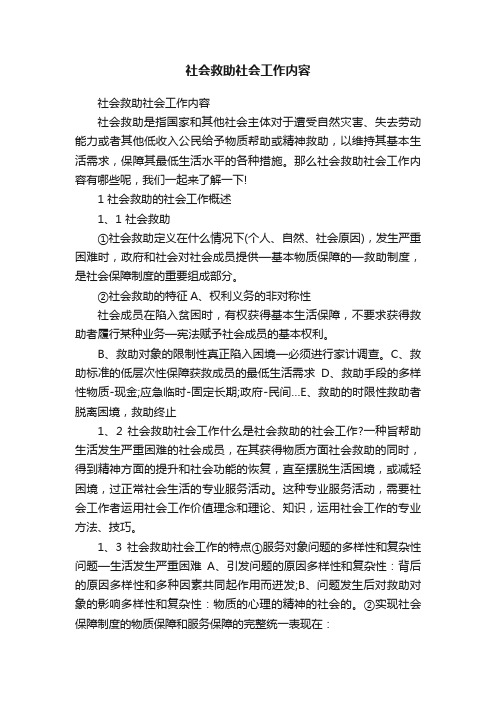 社会救助社会工作内容

社会救助社会工作内容

社会救助是指国家和其他社会主体对于遭受自然灾害、失去劳动能力或者其他低收入公民给予物质帮助或精神救助，以维持其基本生活需求，保障其最低生活水平的各种措施。那么社会救助社会工作内容有哪些呢，我们一起来了解一下!

1 社会救助的社会工作概述

1、1 社会救助

①社会救助定义在什么情况下(个人、自然、社会原因)，发生严重困难时，政府和社会对社会成员提供—基本物质保障的—救助制度，是社会保障制度的重要组成部分。

②社会救助的特征 A、权利义务的非对称性

社会成员在陷入贫困时，有权获得基本生活保障，不要求获得救助者履行某种业务—宪法赋予社会成员的基本权利。

B、救助对象的限制性真正陷入困境—必须进行家计调查。C、救助标准的低层次性保障获救成员的最低生活需求 D、救助手段的多样性物质-现金;应急临时-固定长期;政府-民间...E、救助的时限性救助者脱离困境，救助终止

1、2 社会救助社会工作什么是社会救助的社会工作?一种旨帮助生活发生严重困难的社会成员，在其获得物质方面社会救助的同时，得到精神方面的提升和社会功能的恢复，直至摆脱生活困境，或减轻困境，过正常社会生活的专业服务活动。这种专业服务活动，需要社会工作者运用社会工作价值理念和理论、知识，运用社会工作的专业方法、技巧。

1、3 社会救助社会工作的特点①服务对象问题的多样性和复杂性问题—生活发生严重困难 A、引发问题的原因多样性和复杂性：背后的原因多样性和多种因素共同起作用而迸发;B、问题发生后对救助对象的影响多样性和复杂性：物质的心理的精神的社会的。②实现社会保障制度的物质保障和服务保障的完整统一表现在：